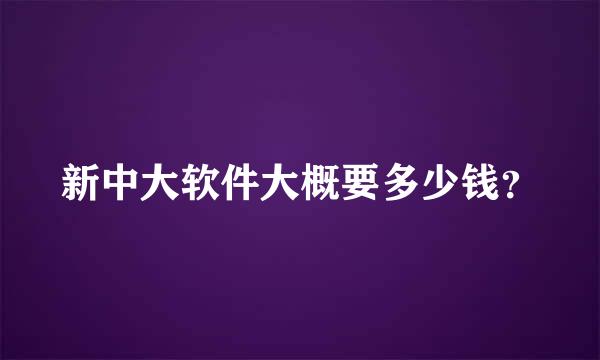 新中大软件大概要多少钱?